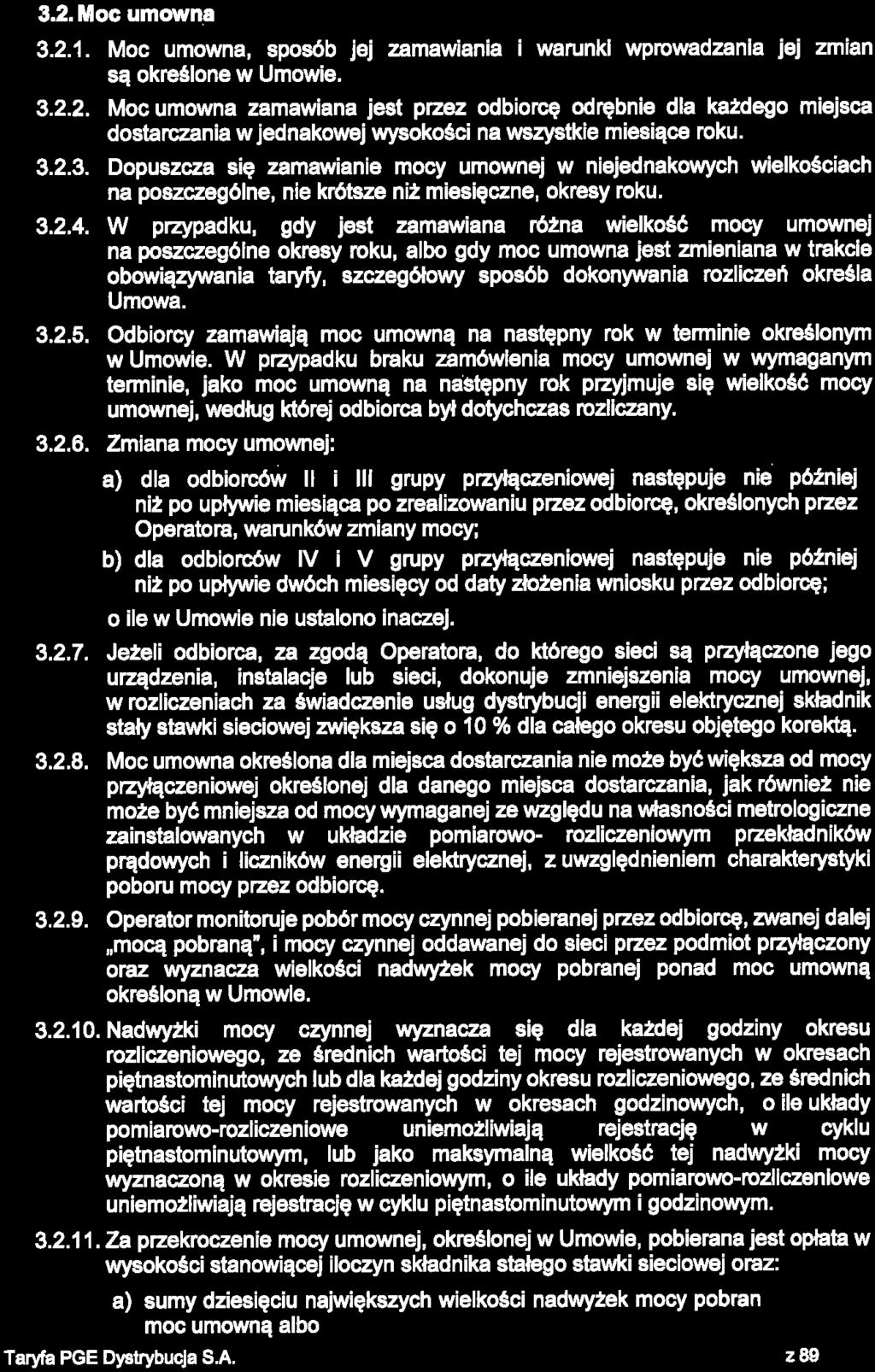 3.2. Moc umowna

3.2.1. Moc umowna, sposób jej zamawiania i warunki wprowadzania jej zmian są określone w Umowie.

3.2.2. Moc umowna zamawiana jest przez odbiorcę odrębnie dla każdego miejsca dostarczania w jednakowej wysokości na wszystkie miesiące roku.

3.2.3. Dopuszcza się zamawianie mocy umownej w niejednakowych wielkościach na poszczególne, nie krótsze niż miesięczne, okresy roku.

3.2.4. W przypadku, gdy jest zamawiana różna wielkość mocy umownej na poszczególne okresy roku, albo gdy moc umowna jest zmieniana w trakcie obowiązywania taryfy, szczegółowy sposób dokonywania rozliczeń określa Umowa.

3.2.5. Odbiorcy zamawiają moc umowną na następny rok w terminie określonym w Umowie. W przypadku braku zamówienia mocy umownej w wymaganym terminie, jako moc umowną na następny rok przyjmuje się wielkość mocy umownej, według której odbiorca był dotychczas rozliczany.

3.2.6. Zmiana mocy umownej:

a) dla odbiorców II i III grupy przyłączeniowej następuje nie później niż po upływie miesiąca po zrealizowaniu przez odbiorcę, określonych przez Operatora, warunków zmiany mocy;

b) dla odbiorców IV i V grupy przyłączeniowej następuje nie później niż po upływie dwóch miesięcy od daty złożenia wniosku przez odbiorcę;

o ile w Umowie nie ustalono inaczej.

3.2.7. Jeżeli odbiorca, za zgodą Operatora, do którego sieci są przyłączone jego urządzenia, instalacje lub sieci, dokonuje zmniejszenia mocy umownej, w rozliczeniach za świadczenie usług dystrybucji energii elektrycznej składnik stały stawki sieciowej zwiększa się o 10 % dla całego okresu objętego korektą.

3.2.8. Moc umowna określona dla miejsca dostarczania nie może być większa od mocy przyłączeniowej określonej dla danego miejsca dostarczania, jak również nie może być mniejsza od mocy wymaganej ze względu na własności metrologiczne zainstalowanych w układzie pomiarowo- rozliczeniowym przekładników prądowych i liczników energii elektrycznej, z uwzględnieniem charakterystyki poboru mocy przez odbiorcę.

3.2.9. Operator monitoruje pobór mocy czynnej pobieranej przez odbiorcę, zwanej dalej „mocą pobraną", i mocy czynnej oddawanej do sieci przez podmiot przyłączony oraz wyznacza wielkości nadwyżek mocy pobranej ponad moc umowną określoną w Umowie.

3.2.10. Nadwyżki mocy czynnej wyznacza się dla każdej godziny okresu rozliczeniowego, ze średnich wartości tej mocy rejestrowanych w okresach piętnastominutowych lub dla każdej godziny okresu rozliczeniowego, ze średnich wartości tej mocy rejestrowanych w okresach godzinowych, o ile układy pomiarowo-rozliczeniowe uniemożliwiają rejestrację w cyklu piętnastominutowym, lub jako maksymalną wielkość tej nadwyżki mocy wyznaczoną w okresie rozliczeniowym, o ile układy pomiarowo-rozliczeniowe uniemożliwiają rejestrację w cyklu piętnastominutowym i godzinowym.

3.2.11. Za przekroczenie mocy umownej, określonej w Umowie, pobierana jest opłata w wysokości stanowiącej iloczyn składnika stałego stawki sieciowej oraz:

a) sumy dziesięciu największych wielkości nadwyżek mocy pobran moc umowną albo

Taryfa PGE Dystrybucja S.A. z 89